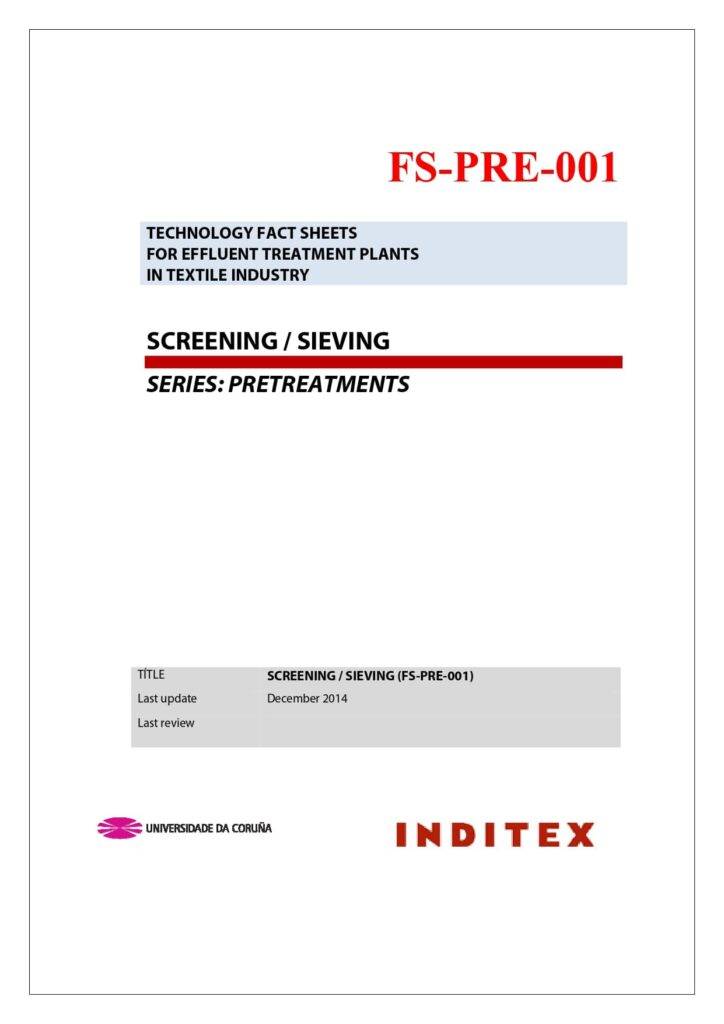 FS-PRE-001

TECHNOLOGY FACT SHEETS
FOR EFFLUENT TREATMENT PLANTS
IN TEXTILE INDUSTRY

SCREENING / SIEVING

SERIES: PRETREATMENTS

TÍTLE SCREENING / SIEVING (FS-PRE-001)
Last update December 2014
Last review

UNIVERSIDADE DA CORUÑA

INDITEX